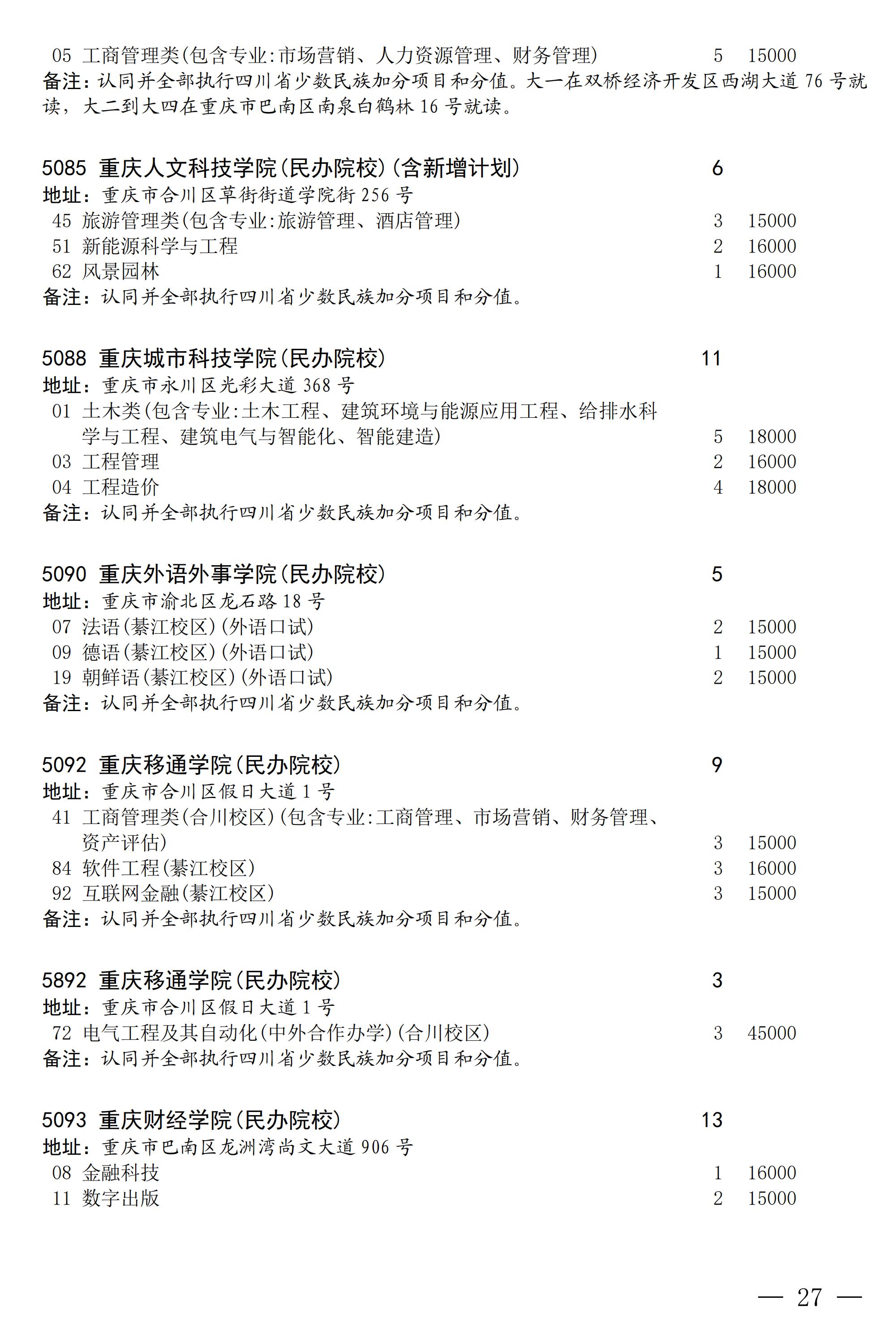 05 工商管理类(包含专业:市场营销、人力资源管理、财务管理) 5 15000
备注：认同并全部执行四川省少数民族加分项目和分值。大一在双桥经济开发区西湖大道 76 号就读，大二到大四在重庆市巴南区南泉白鹤林 16 号就读。

5085 重庆人文科技学院(民办院校)(含新增计划) 6
地址：重庆市合川区草街街道学院街 256 号
45 旅游管理类(包含专业:旅游管理、酒店管理) 3 15000
51 新能源科学与工程 2 16000
62 风景园林 1 16000
备注：认同并全部执行四川省少数民族加分项目和分值。

5088 重庆城市科技学院(民办院校) 11
地址：重庆市永川区光彩大道 368 号
01 土木类(包含专业:土木工程、建筑环境与能源应用工程、给排水科学与工程、建筑电气与智能化、智能建造) 5 18000
03 工程管理 2 16000
04 工程造价 4 18000
备注：认同并全部执行四川省少数民族加分项目和分值。

5090 重庆外语外事学院(民办院校) 5
地址：重庆市渝北区龙石路 18 号
07 法语(綦江校区)(外语口试) 2 15000
09 德语(綦江校区)(外语口试) 1 15000
19 朝鲜语(綦江校区)(外语口试) 2 15000
备注：认同并全部执行四川省少数民族加分项目和分值。

5092 重庆移通学院(民办院校) 9
地址：重庆市合川区假日大道 1 号
41 工商管理类(合川校区)(包含专业:工商管理、市场营销、财务管理、资产评估) 3 15000
84 软件工程(綦江校区) 3 16000
92 互联网金融(綦江校区) 3 15000
备注：认同并全部执行四川省少数民族加分项目和分值。

5892 重庆移通学院(民办院校) 3
地址：重庆市合川区假日大道 1 号
72 电气工程及其自动化(中外合作办学)(合川校区) 3 45000
备注：认同并全部执行四川省少数民族加分项目和分值。

5093 重庆财经学院(民办院校) 13
地址：重庆市巴南区龙洲湾尚文大道 906 号
08 金融科技 1 16000
11 数字出版 2 15000

— 27 —